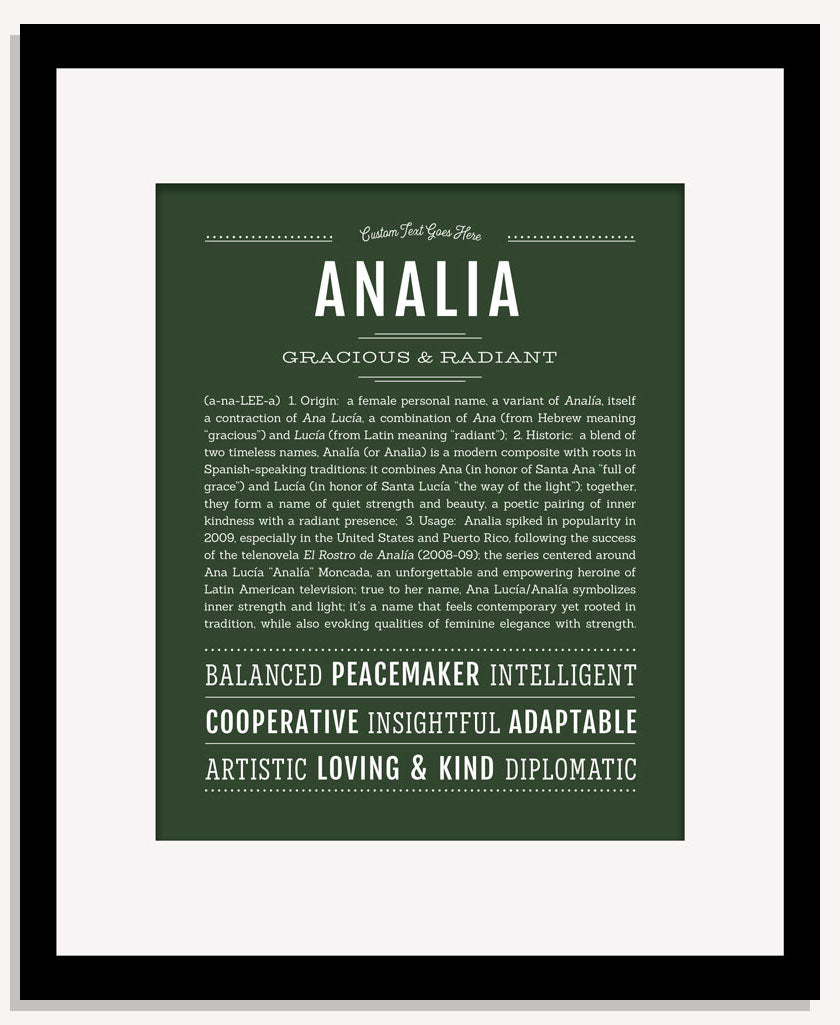 Custom Text Goes Here

ANALIA

GRACIOUS & RADIANT

(a-na-LEE-a) 1. Origin: a female personal name, a variant of Analía, itself a contraction of Ana Lucía, a combination of Ana (from Hebrew meaning "gracious") and Lucía (from Latin meaning "radiant"); 2. Historic: a blend of two timeless names, Analía (or Analia) is a modern composite with roots in Spanish-speaking traditions: it combines Ana (in honor of Santa Ana "full of grace") and Lucía (in honor of Santa Lucía "the way of the light"); together, they form a name of quiet strength and beauty, a poetic pairing of inner kindness with a radiant presence; 3. Usage: Analia spiked in popularity in 2009, especially in the United States and Puerto Rico, following the success of the telenovela El Rostro de Analía (2008-09); the series centered around Ana Lucía "Analía" Moncada, an unforgettable and empowering heroine of Latin American television; true to her name, Ana Lucía/Analía symbolizes inner strength and light; it's a name that feels contemporary yet rooted in tradition, while also evoking qualities of feminine elegance with strength.

BALANCED PEACEMAKER INTELLIGENT

COOPERATIVE INSIGHTFUL ADAPTABLE

ARTISTIC LOVING & KIND DIPLOMATIC